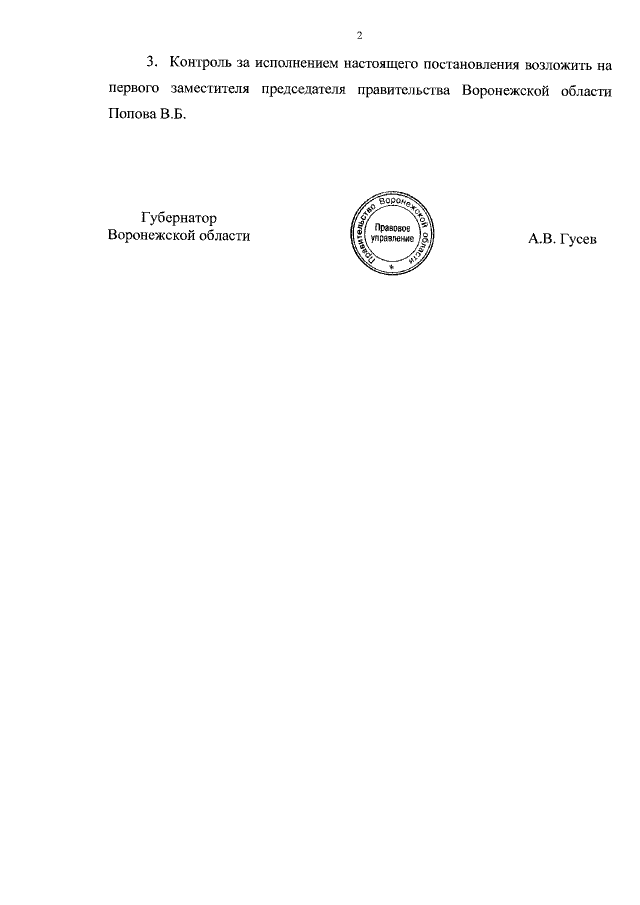 2

3. Контроль за исполнением настоящего постановления возложить на первого заместителя председателя правительства Воронежской области Попова В.Б.

Губернатор
Воронежской области

Правительство Воронежской области
Правовое
управление

А.В. Гусев